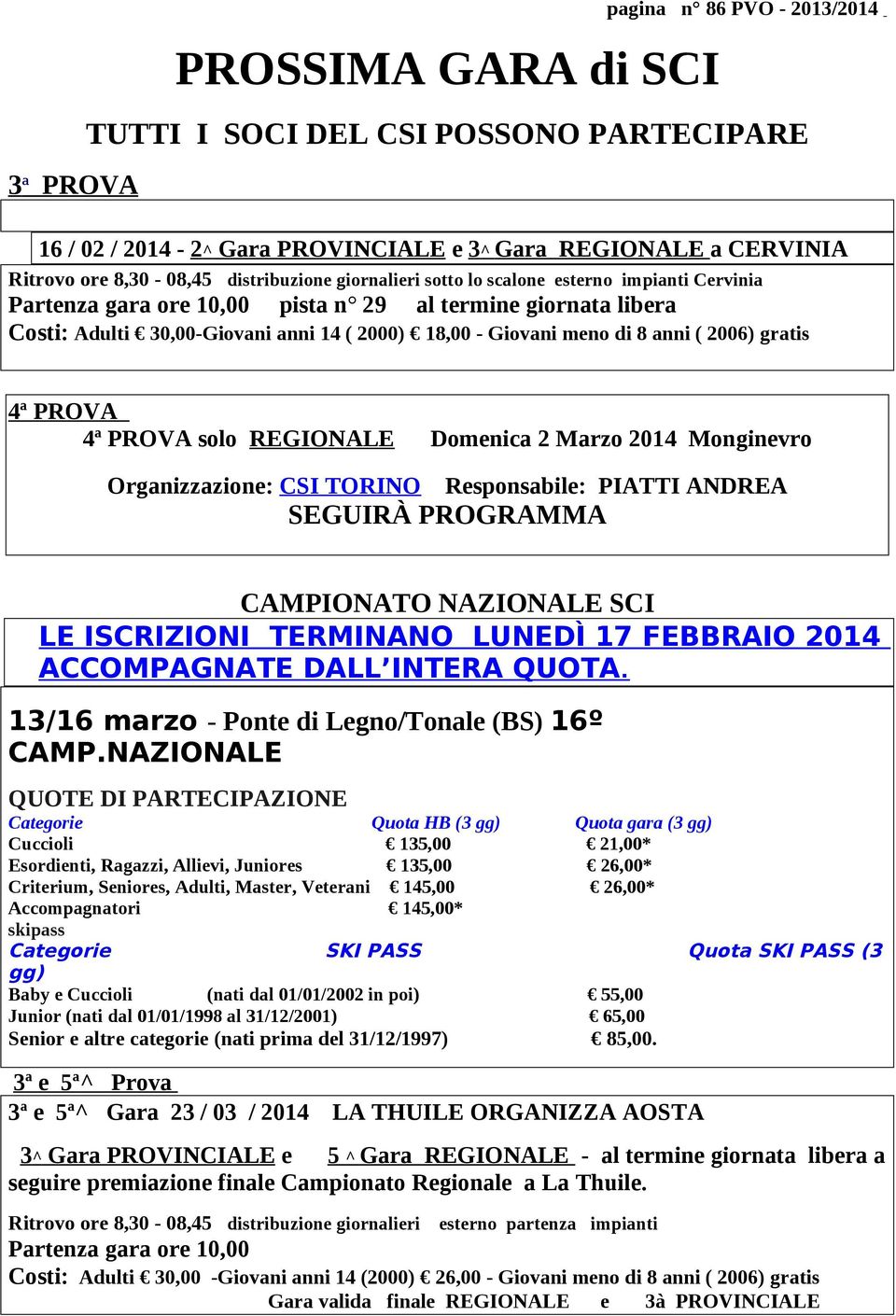 pagina n° 86 PVO - 2013/2014

PROSSIMA GARA di SCI

TUTTI I SOCI DEL CSI POSSONO PARTECIPARE

3a PROVA

16 / 02 / 2014 - 2^ Gara PROVINCIALE e 3^ Gara REGIONALE a CERVINIA
Ritrovo ore 8,30 - 08,45 distribuzione giornalieri sotto lo scalone esterno impianti Cervinia
Partenza gara ore 10,00 pista n° 29 al termine giornata libera
Costi: Adulti € 30,00-Giovani anni 14 ( 2000) € 18,00 - Giovani meno di 8 anni ( 2006) gratis

4ª PROVA
4ª PROVA solo REGIONALE Domenica 2 Marzo 2014 Monginevro
Organizzazione: CSI TORINO Responsabile: PIATTI ANDREA
SEGUIRÀ PROGRAMMA

CAMPIONATO NAZIONALE SCI
LE ISCRIZIONI TERMINANO LUNEDÌ 17 FEBBRAIO 2014 ACCOMPAGNATE DALL'INTERA QUOTA.

13/16 marzo - Ponte di Legno/Tonale (BS) 16º CAMP.NAZIONALE

QUOTE DI PARTECIPAZIONE

| Categorie | Quota HB (3 gg) | Quota gara (3 gg) |
|---|---|---|
| Cuccioli | € 135,00 | € 21,00* |
| Esordienti, Ragazzi, Allievi, Juniores | € 135,00 | € 26,00* |
| Criterium, Seniores, Adulti, Master, Veterani | € 145,00 | € 26,00* |
| Accompagnatori | € 145,00* | |

skipass

| Categorie | SKI PASS | Quota SKI PASS (3 gg) |
|---|---|---|
| Baby e Cuccioli | (nati dal 01/01/2002 in poi) | € 55,00 |
| Junior (nati dal 01/01/1998 al 31/12/2001) | | € 65,00 |
| Senior e altre categorie (nati prima del 31/12/1997) | | € 85,00. |

3ª e 5ª^ Prova
3ª e 5ª^ Gara 23 / 03 / 2014 LA THUILE ORGANIZZA AOSTA

3^ Gara PROVINCIALE e 5 ^ Gara REGIONALE - al termine giornata libera a seguire premiazione finale Campionato Regionale a La Thuile.

Ritrovo ore 8,30 - 08,45 distribuzione giornalieri esterno partenza impianti
Partenza gara ore 10,00
Costi: Adulti € 30,00 -Giovani anni 14 (2000) € 26,00 - Giovani meno di 8 anni ( 2006) gratis
Gara valida finale REGIONALE e 3à PROVINCIALE